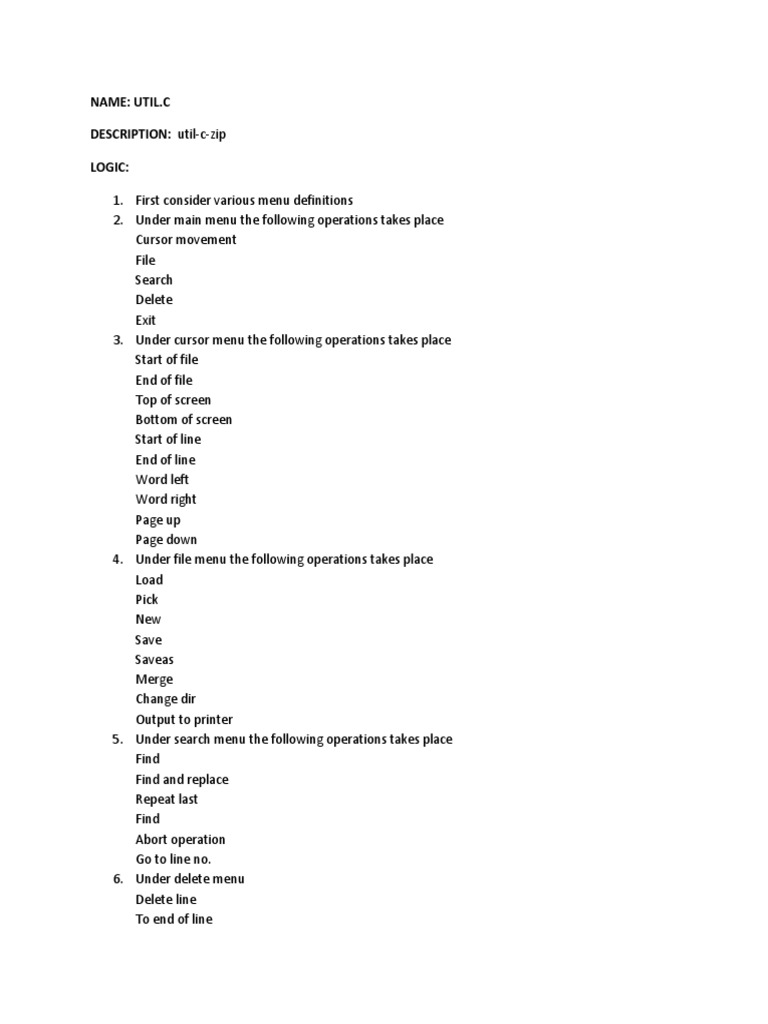 NAME: UTIL.C

DESCRIPTION: util-c-zip

LOGIC:

1. First consider various menu definitions
2. Under main menu the following operations takes place
Cursor movement
File
Search
Delete
Exit
3. Under cursor menu the following operations takes place
Start of file
End of file
Top of screen
Bottom of screen
Start of line
End of line
Word left
Word right
Page up
Page down
4. Under file menu the following operations takes place
Load
Pick
New
Save
Saveas
Merge
Change dir
Output to printer
5. Under search menu the following operations takes place
Find
Find and replace
Repeat last
Find
Abort operation
Go to line no.
6. Under delete menu
Delete line
To end of line